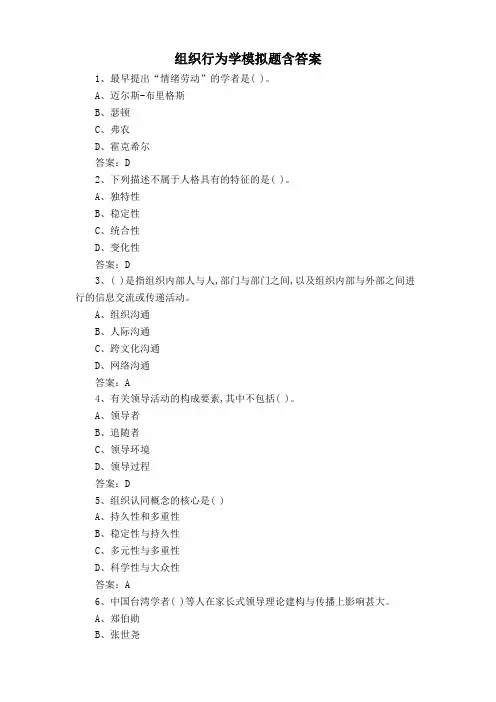 组织行为学模拟题含答案

1、最早提出“情绪劳动”的学者是( )。

A、迈尔斯-布里格斯

B、瑟顿

C、弗农

D、霍克希尔

答案：D

2、下列描述不属于人格具有的特征的是( )。

A、独特性

B、稳定性

C、统合性

D、变化性

答案：D

3、( )是指组织内部人与人,部门与部门之间,以及组织内部与外部之间进行的信息交流或传递活动。

A、组织沟通

B、人际沟通

C、跨文化沟通

D、网络沟通

答案：A

4、有关领导活动的构成要素,其中不包括( )。

A、领导者

B、追随者

C、领导环境

D、领导过程

答案：D

5、组织认同概念的核心是( )

A、持久性和多重性

B、稳定性与持久性

C、多元性与多重性

D、科学性与大众性

答案：A

6、中国台湾学者( )等人在家长式领导理论建构与传播上影响甚大。

A、郑伯勋

B、张世尧